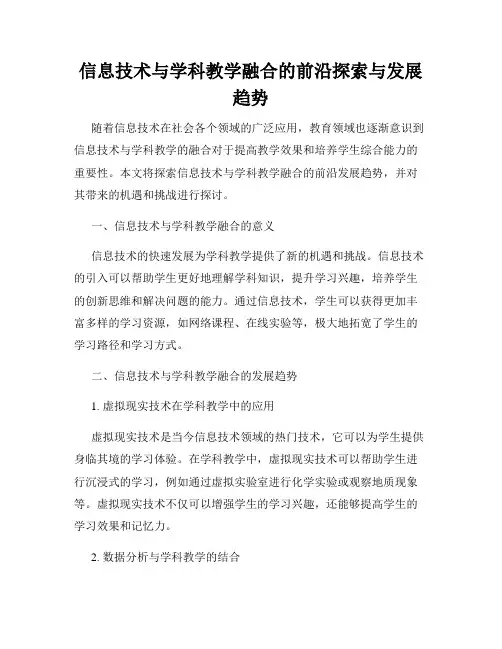 信息技术与学科教学融合的前沿探索与发展趋势

随着信息技术在社会各个领域的广泛应用，教育领域也逐渐意识到信息技术与学科教学的融合对于提高教学效果和培养学生综合能力的重要性。本文将探索信息技术与学科教学融合的前沿发展趋势，并对其带来的机遇和挑战进行探讨。

一、信息技术与学科教学融合的意义

信息技术的快速发展为学科教学提供了新的机遇和挑战。信息技术的引入可以帮助学生更好地理解学科知识，提升学习兴趣，培养学生的创新思维和解决问题的能力。通过信息技术，学生可以获得更加丰富多样的学习资源，如网络课程、在线实验等，极大地拓宽了学生的学习路径和学习方式。

二、信息技术与学科教学融合的发展趋势

1. 虚拟现实技术在学科教学中的应用

虚拟现实技术是当今信息技术领域的热门技术，它可以为学生提供身临其境的学习体验。在学科教学中，虚拟现实技术可以帮助学生进行沉浸式的学习，例如通过虚拟实验室进行化学实验或观察地质现象等。虚拟现实技术不仅可以增强学生的学习兴趣，还能够提高学生的学习效果和记忆力。

2. 数据分析与学科教学的结合